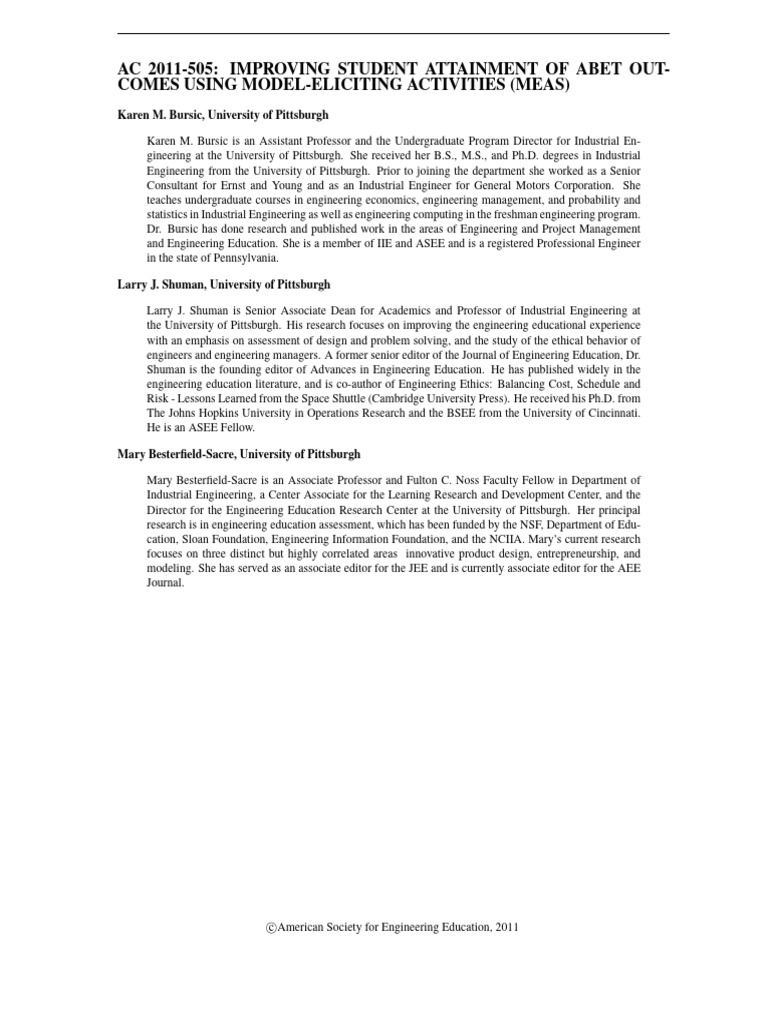 AC 2011-505: IMPROVING STUDENT ATTAINMENT OF ABET OUTCOMES USING MODEL-ELICITING ACTIVITIES (MEAS)

Karen M. Bursic, University of Pittsburgh

Karen M. Bursic is an Assistant Professor and the Undergraduate Program Director for Industrial Engineering at the University of Pittsburgh. She received her B.S., M.S., and Ph.D. degrees in Industrial Engineering from the University of Pittsburgh. Prior to joining the department she worked as a Senior Consultant for Ernst and Young and as an Industrial Engineer for General Motors Corporation. She teaches undergraduate courses in engineering economics, engineering management, and probability and statistics in Industrial Engineering as well as engineering computing in the freshman engineering program. Dr. Bursic has done research and published work in the areas of Engineering and Project Management and Engineering Education. She is a member of IIE and ASEE and is a registered Professional Engineer in the state of Pennsylvania.

Larry J. Shuman, University of Pittsburgh

Larry J. Shuman is Senior Associate Dean for Academics and Professor of Industrial Engineering at the University of Pittsburgh. His research focuses on improving the engineering educational experience with an emphasis on assessment of design and problem solving, and the study of the ethical behavior of engineers and engineering managers. A former senior editor of the Journal of Engineering Education, Dr. Shuman is the founding editor of Advances in Engineering Education. He has published widely in the engineering education literature, and is co-author of Engineering Ethics: Balancing Cost, Schedule and Risk - Lessons Learned from the Space Shuttle (Cambridge University Press). He received his Ph.D. from The Johns Hopkins University in Operations Research and the BSEE from the University of Cincinnati. He is an ASEE Fellow.

Mary Besterfield-Sacre, University of Pittsburgh

Mary Besterfield-Sacre is an Associate Professor and Fulton C. Noss Faculty Fellow in Department of Industrial Engineering, a Center Associate for the Learning Research and Development Center, and the Director for the Engineering Education Research Center at the University of Pittsburgh. Her principal research is in engineering education assessment, which has been funded by the NSF, Department of Education, Sloan Foundation, Engineering Information Foundation, and the NCIIA. Mary's current research focuses on three distinct but highly correlated areas innovative product design, entrepreneurship, and modeling. She has served as an associate editor for the JEE and is currently associate editor for the AEE Journal.

©American Society for Engineering Education, 2011